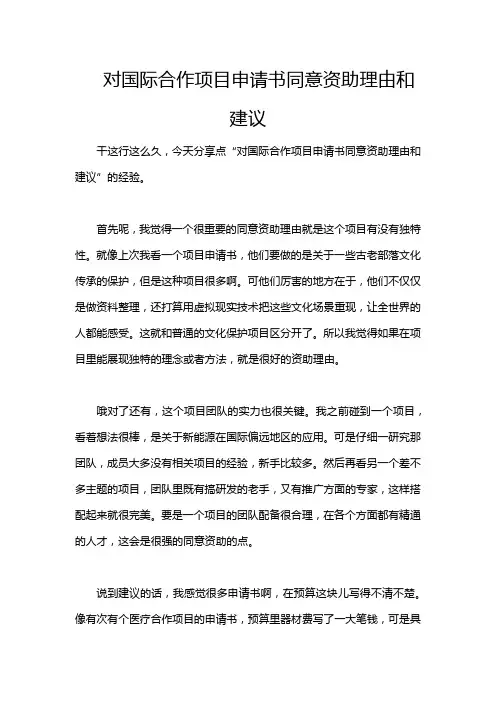 对国际合作项目申请书同意资助理由和建议

干这行这么久，今天分享点“对国际合作项目申请书同意资助理由和建议”的经验。

首先呢，我觉得一个很重要的同意资助理由就是这个项目有没有独特性。就像上次我看一个项目申请书，他们要做的是关于一些古老部落文化传承的保护，但是这种项目很多啊。可他们厉害的地方在于，他们不仅仅是做资料整理，还打算用虚拟现实技术把这些文化场景重现，让全世界的人都能感受。这就和普通的文化保护项目区分开了。所以我觉得如果在项目里能展现独特的理念或者方法，就是很好的资助理由。

哦对了还有，这个项目团队的实力也很关键。我之前碰到一个项目，看着想法很棒，是关于新能源在国际偏远地区的应用。可是仔细一研究那团队，成员大多没有相关项目的经验，新手比较多。然后再看另一个差不多主题的项目，团队里既有搞研发的老手，又有推广方面的专家，这样搭配起来就很完美。要是一个项目的团队配备很合理，在各个方面都有精通的人才，这会是很强的同意资助的点。

说到建议的话，我感觉很多申请书啊，在预算这块儿写得不清不楚。像有次有个医疗合作项目的申请书，预算里器材费写了一大笔钱，可是具